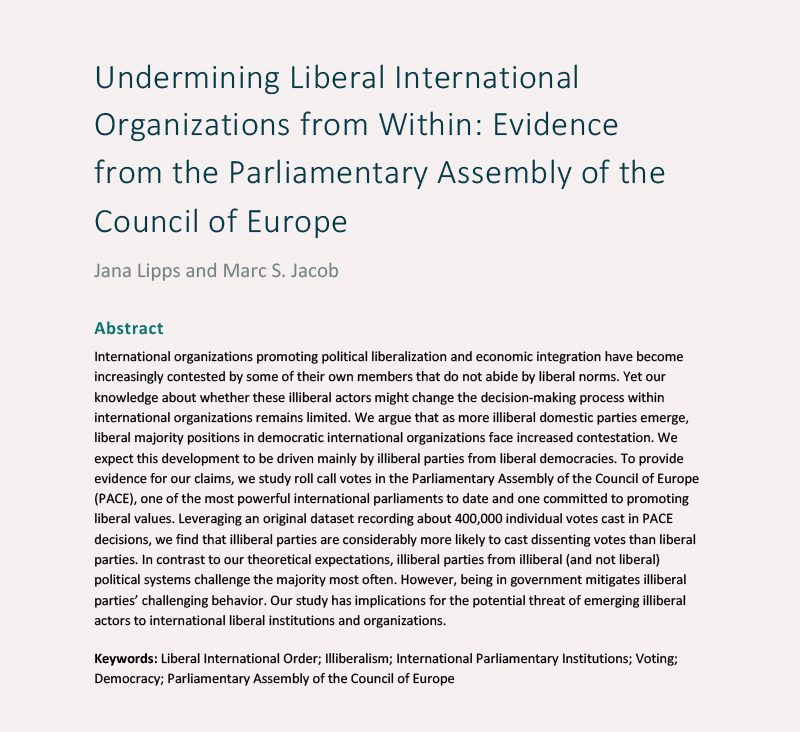 Undermining Liberal International Organizations from Within: Evidence from the Parliamentary Assembly of the Council of Europe

Jana Lipps and Marc S. Jacob

Abstract

International organizations promoting political liberalization and economic integration have become increasingly contested by some of their own members that do not abide by liberal norms. Yet our knowledge about whether these illiberal actors might change the decision-making process within international organizations remains limited. We argue that as more illiberal domestic parties emerge, liberal majority positions in democratic international organizations face increased contestation. We expect this development to be driven mainly by illiberal parties from liberal democracies. To provide evidence for our claims, we study roll call votes in the Parliamentary Assembly of the Council of Europe (PACE), one of the most powerful international parliaments to date and one committed to promoting liberal values. Leveraging an original dataset recording about 400,000 individual votes cast in PACE decisions, we find that illiberal parties are considerably more likely to cast dissenting votes than liberal parties. In contrast to our theoretical expectations, illiberal parties from illiberal (and not liberal) political systems challenge the majority most often. However, being in government mitigates illiberal parties' challenging behavior. Our study has implications for the potential threat of emerging illiberal actors to international liberal institutions and organizations.

Keywords: Liberal International Order; Illiberalism; International Parliamentary Institutions; Voting; Democracy; Parliamentary Assembly of the Council of Europe